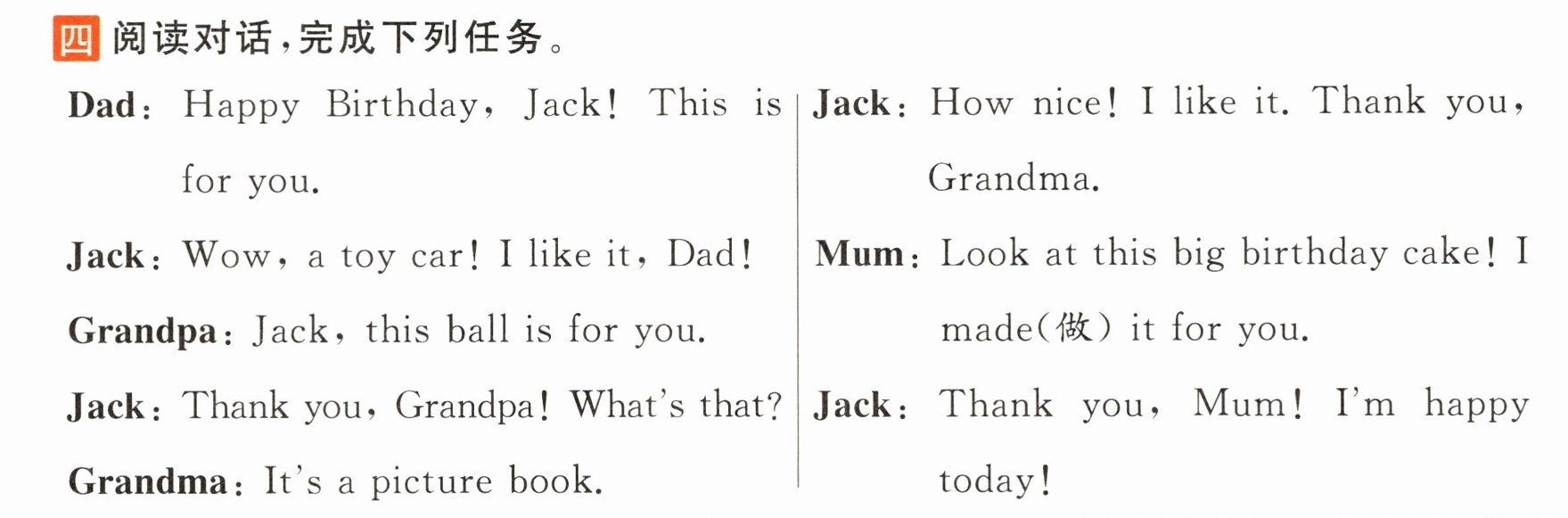 四 阅读对话，完成下列任务。

Dad: Happy Birthday, Jack! This is for you.

Jack: Wow, a toy car! I like it, Dad!

Grandpa: Jack, this ball is for you.

Jack: Thank you, Grandpa! What's that?

Grandma: It's a picture book.

Jack: How nice! I like it. Thank you, Grandma.

Mum: Look at this big birthday cake! I made(做) it for you.

Jack: Thank you, Mum! I'm happy today!